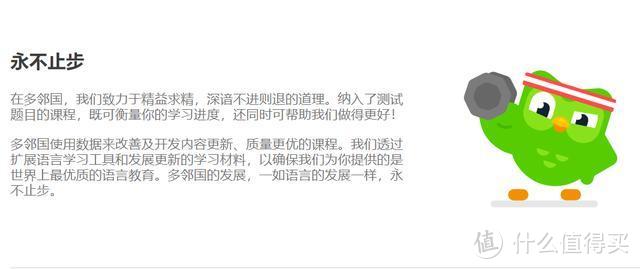 永不止步

在多邻国，我们致力于精益求精，深谙不进则退的道理。纳入了测试题目的课程，既可衡量你的学习进度，还同时可帮助我们做得更好！

多邻国使用数据来改善及开发内容更新、质量更优的课程。我们透过扩展语言学习工具和发展更新的学习材料，以确保我们为你提供的是世界上最优质的语言教育。多邻国的发展，一如语言的发展一样，永不止步。

值 什么值得买